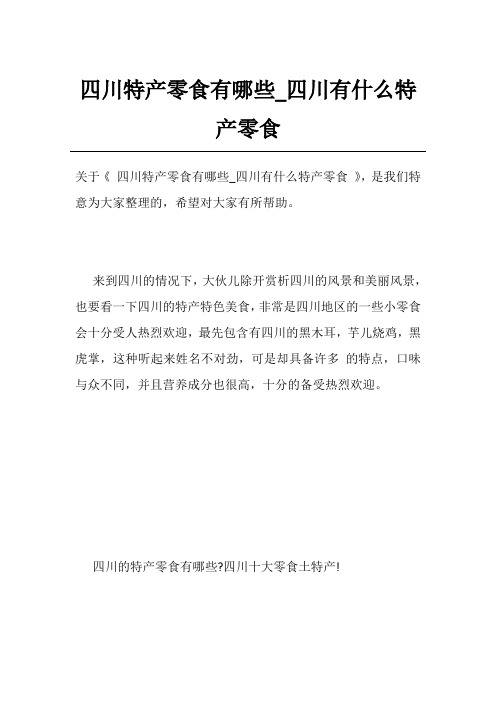 四川特产零食有哪些_四川有什么特产零食

关于《 四川特产零食有哪些_四川有什么特产零食 》，是我们特意为大家整理的，希望对大家有所帮助。

来到四川的情况下，大伙儿除开赏析四川的风景和美丽风景，也要看一下四川的特产特色美食，非常是四川地区的一些小零食会十分受人热烈欢迎，最先包含有四川的黑木耳，芋儿烧鸡，黑虎掌，这种听起来姓名不对劲，可是却具备许多 的特点，口味与众不同，并且营养成分也很高，十分的备受热烈欢迎。

四川的特产零食有哪些?四川十大零食土特产!